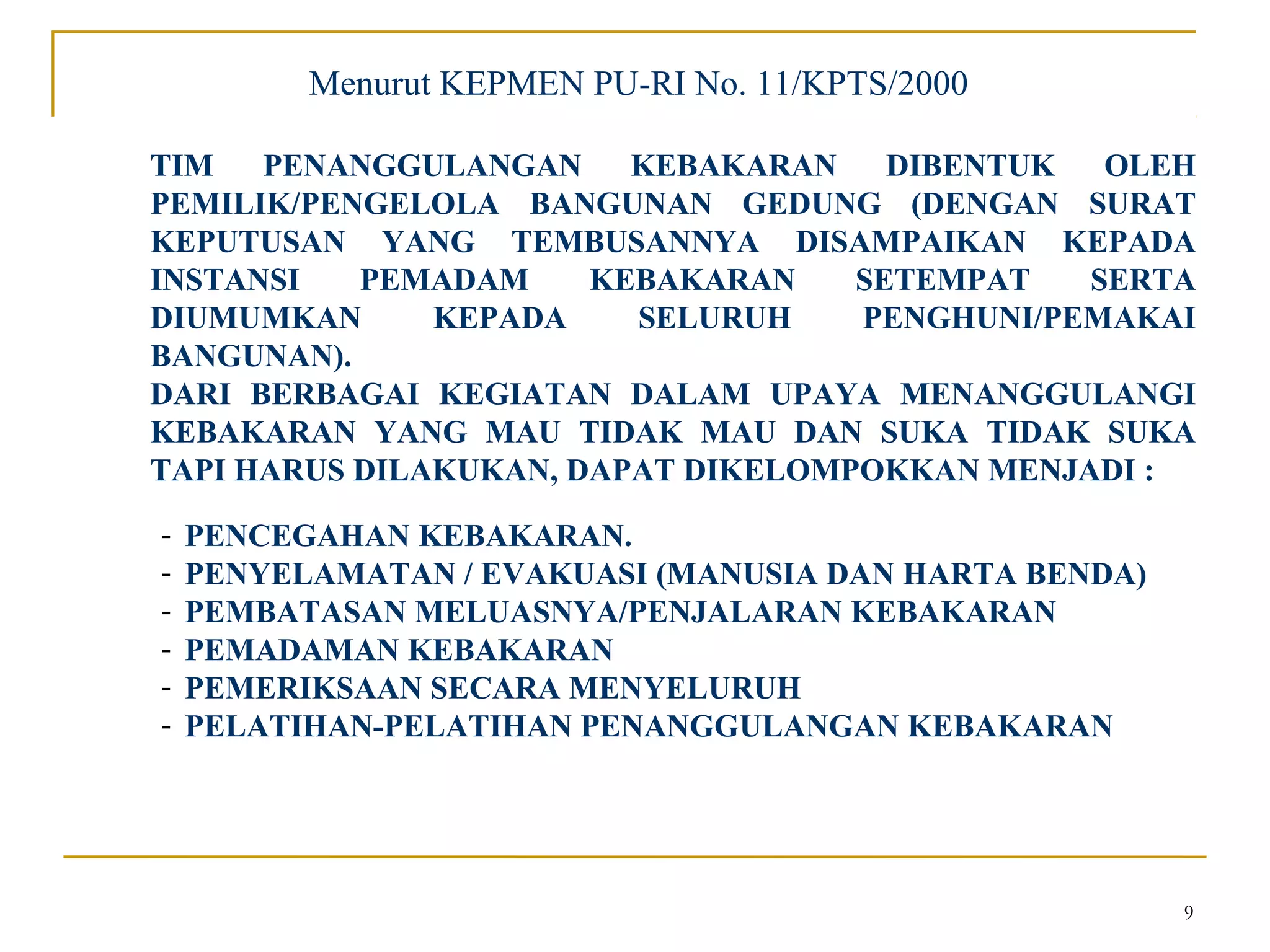 Menurut KEPMEN PU-RI No. 11/KPTS/2000

TIM PENANGGULANGAN KEBAKARAN DIBENTUK OLEH PEMILIK/PENGELOLA BANGUNAN GEDUNG (DENGAN SURAT KEPUTUSAN YANG TEMBUSANNYA DISAMPAIKAN KEPADA INSTANSI PEMADAM KEBAKARAN SETEMPAT SERTA DIUMUMKAN KEPADA SELURUH PENGHUNI/PEMAKAI BANGUNAN).
DARI BERBAGAI KEGIATAN DALAM UPAYA MENANGGULANGI KEBAKARAN YANG MAU TIDAK MAU DAN SUKA TIDAK SUKA TAPI HARUS DILAKUKAN, DAPAT DIKELOMPOKKAN MENJADI :

- PENCEGAHAN KEBAKARAN.
- PENYELAMATAN / EVAKUASI (MANUSIA DAN HARTA BENDA)
- PEMBATASAN MELUASNYA/PENJALARAN KEBAKARAN
- PEMADAMAN KEBAKARAN
- PEMERIKSAAN SECARA MENYELURUH
- PELATIHAN-PELATIHAN PENANGGULANGAN KEBAKARAN

9